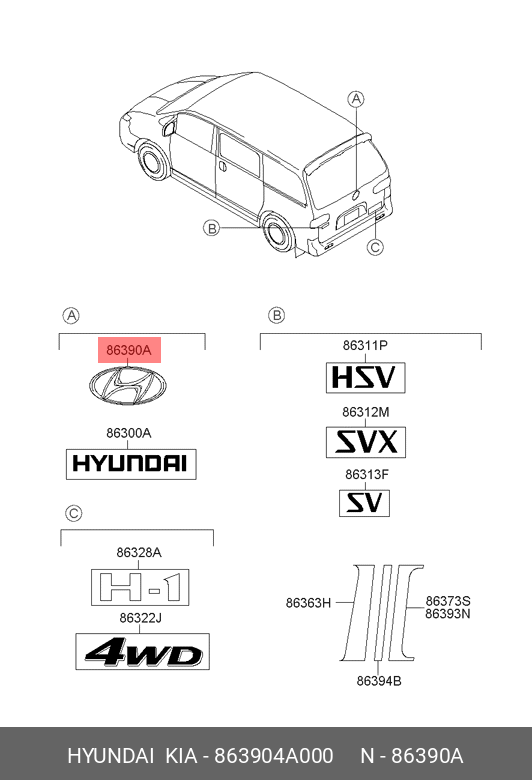 A

B

C

A

86390A

86300A

HYUNDAI

B

86311P

HSV

86312M

SVX

86313F

SV

C

86328A

H-1

86322J

4WD

86363H

86373S
86393N

86394B

HYUNDAI KIA - 863904A000 N - 86390A